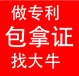 做专利
包拿证
找大牛